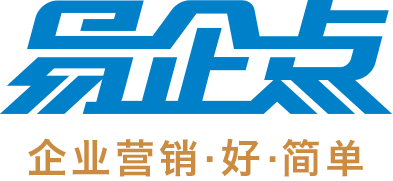 易企点

企业营销·好·简单